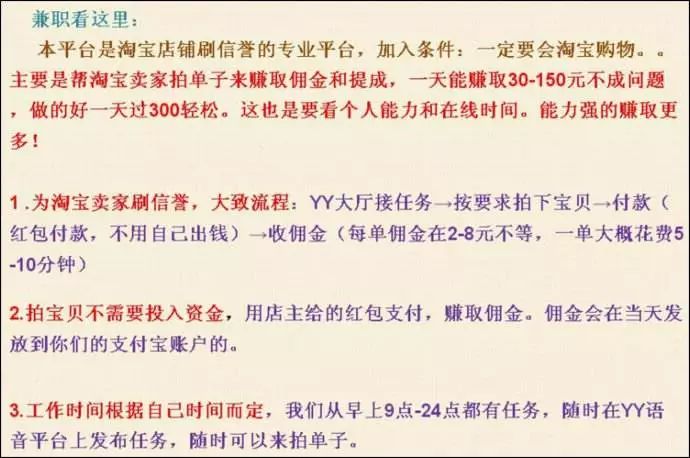 兼职看这里：

本平台是淘宝店铺刷信誉的专业平台，加入条件：一定要会淘宝购物。。主要是帮淘宝卖家拍单子来赚取佣金和提成，一天能赚取30-150元不成问题，做的好一天过300轻松。这也是要看个人能力和在线时间。能力强的赚取更多！

1.为淘宝卖家刷信誉，大致流程：YY大厅接任务→按要求拍下宝贝→付款（红包付款，不用自己出钱）→收佣金（每单佣金在2-8元不等，一单大概花费5-10分钟）

2.拍宝贝不需要投入资金，用店主给的红包支付，赚取佣金。佣金会在当天发放到你们的支付宝账户的。

3.工作时间根据自己时间而定，我们从早上9点-24点都有任务，随时在YY语音平台上发布任务，随时可以来拍单子。